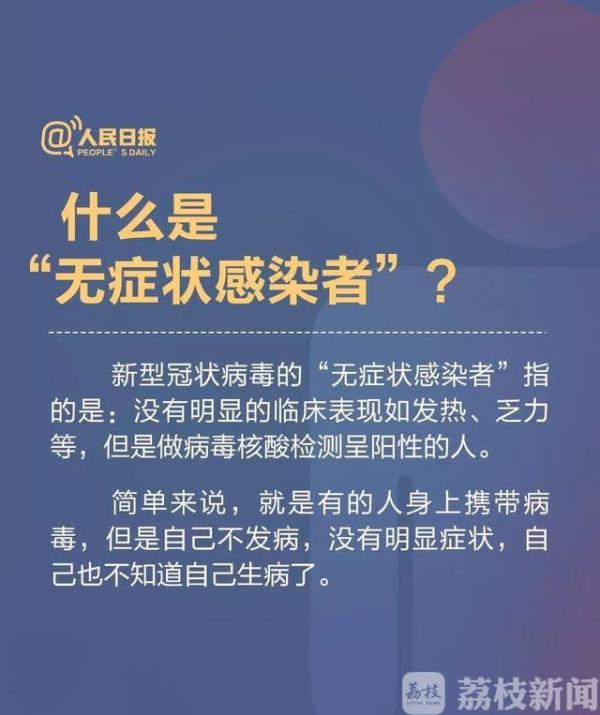 @人民日报
PEOPLE'S DAILY

什么是
“无症状感染者”？

新型冠状病毒的“无症状感染者”指的是：没有明显的临床表现如发热、乏力等，但是做病毒核酸检测呈阳性的人。

简单来说，就是有的人身上携带病毒，但是自己不发病，没有明显症状，自己也不知道自己生病了。

荔枝 荔枝新闻